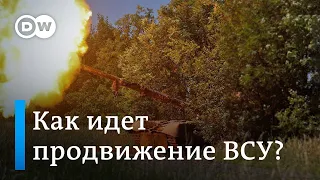 DW

Как идет продвижение ВСУ?